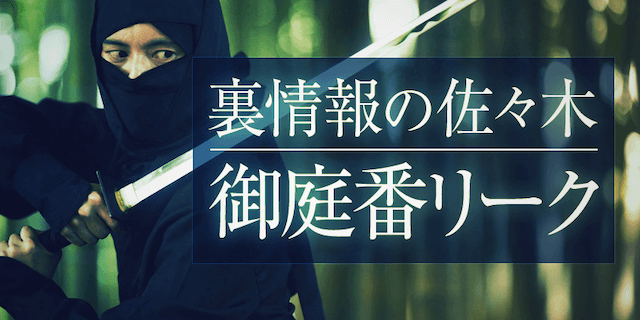 裏情報の佐々木

御庭番リーク